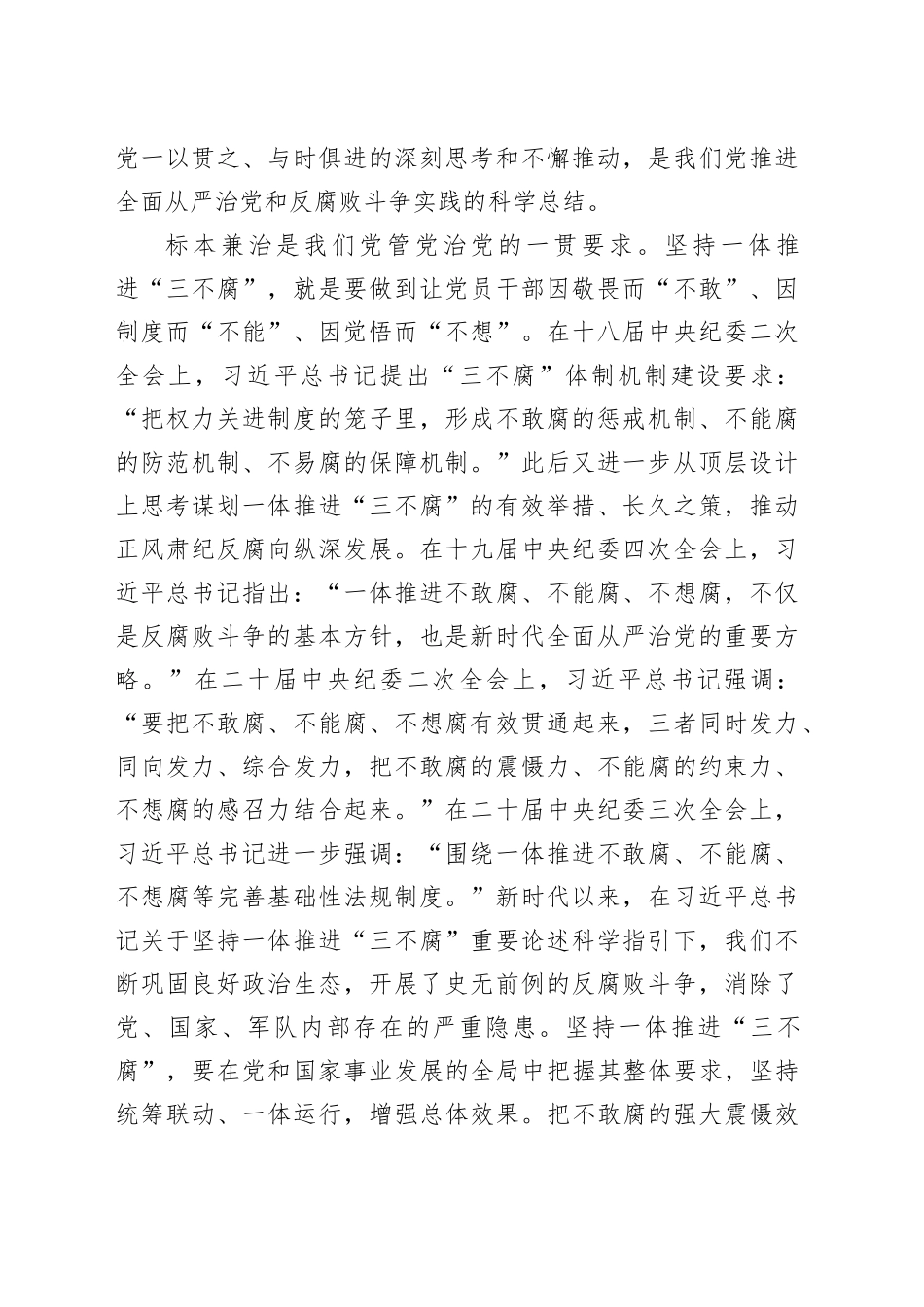 党一以贯之、与时俱进的深刻思考和不懈推动，是我们党推进全面从严治党和反腐败斗争实践的科学总结。

标本兼治是我们党管党治党的一贯要求。坚持一体推进“三不腐”，就是要做到让党员干部因敬畏而“不敢”、因制度而“不能”、因觉悟而“不想”。在十八届中央纪委二次全会上，习近平总书记提出“三不腐”体制机制建设要求：“把权力关进制度的笼子里，形成不敢腐的惩戒机制、不能腐的防范机制、不易腐的保障机制。”此后又进一步从顶层设计上思考谋划一体推进“三不腐”的有效举措、长久之策，推动正风肃纪反腐向纵深发展。在十九届中央纪委四次全会上，习近平总书记指出：“一体推进不敢腐、不能腐、不想腐，不仅是反腐败斗争的基本方针，也是新时代全面从严治党的重要方略。”在二十届中央纪委二次全会上，习近平总书记强调：“要把不敢腐、不能腐、不想腐有效贯通起来，三者同时发力、同向发力、综合发力，把不敢腐的震慑力、不能腐的约束力、不想腐的感召力结合起来。”在二十届中央纪委三次全会上，习近平总书记进一步强调：“围绕一体推进不敢腐、不能腐、不想腐等完善基础性法规制度。”新时代以来，在习近平总书记关于坚持一体推进“三不腐”重要论述科学指引下，我们不断巩固良好政治生态，开展了史无前例的反腐败斗争，消除了党、国家、军队内部存在的严重隐患。坚持一体推进“三不腐”，要在党和国家事业发展的全局中把握其整体要求，坚持统筹联动、一体运行，增强总体效果。把不敢腐的强大震慑效